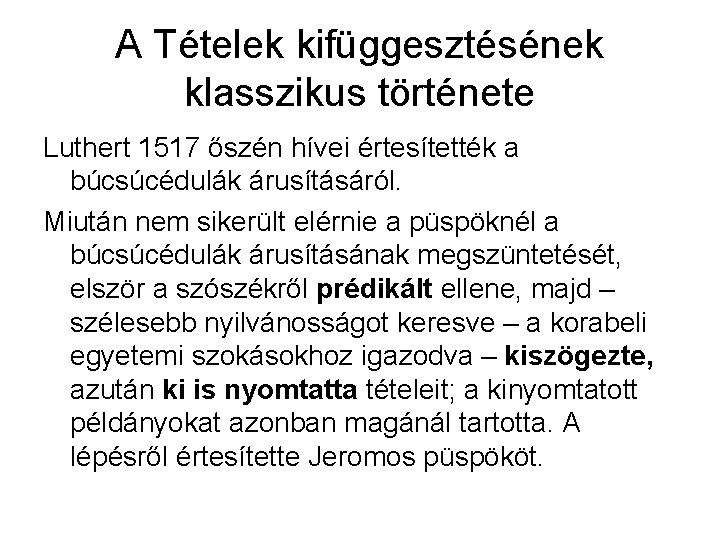 A Tételek kifüggesztésének klasszikus története

Luthert 1517 őszén hívei értesítették a búcsúcédulák árusításáról.

Miután nem sikerült elérnie a püspöknél a búcsúcédulák árusításának megszüntetését, elször a szószékről prédikált ellene, majd – szélesebb nyilvánosságot keresve – a korabeli egyetemi szokásokhoz igazodva – kiszögezte, azután ki is nyomtatta tételeit; a kinyomtatott példányokat azonban magánál tartotta. A lépésről értesítette Jeromos püspököt.